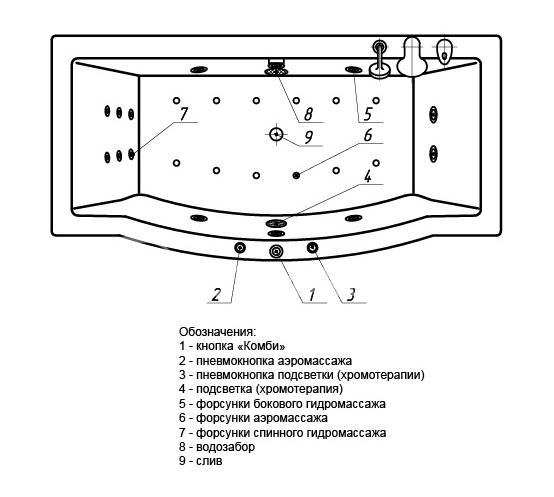 7

8

5

9

6

4

2

1

3

Обозначения:
1 - кнопка «Комби»
2 - пневмокнопка аэромассажа
3 - пневмокнопка подсветки (хромотерапии)
4 - подсветка (хромотерапия)
5 - форсунки бокового гидромассажа
6 - форсунки аэромассажа
7 - форсунки спинного гидромассажа
8 - водозабор
9 - слив